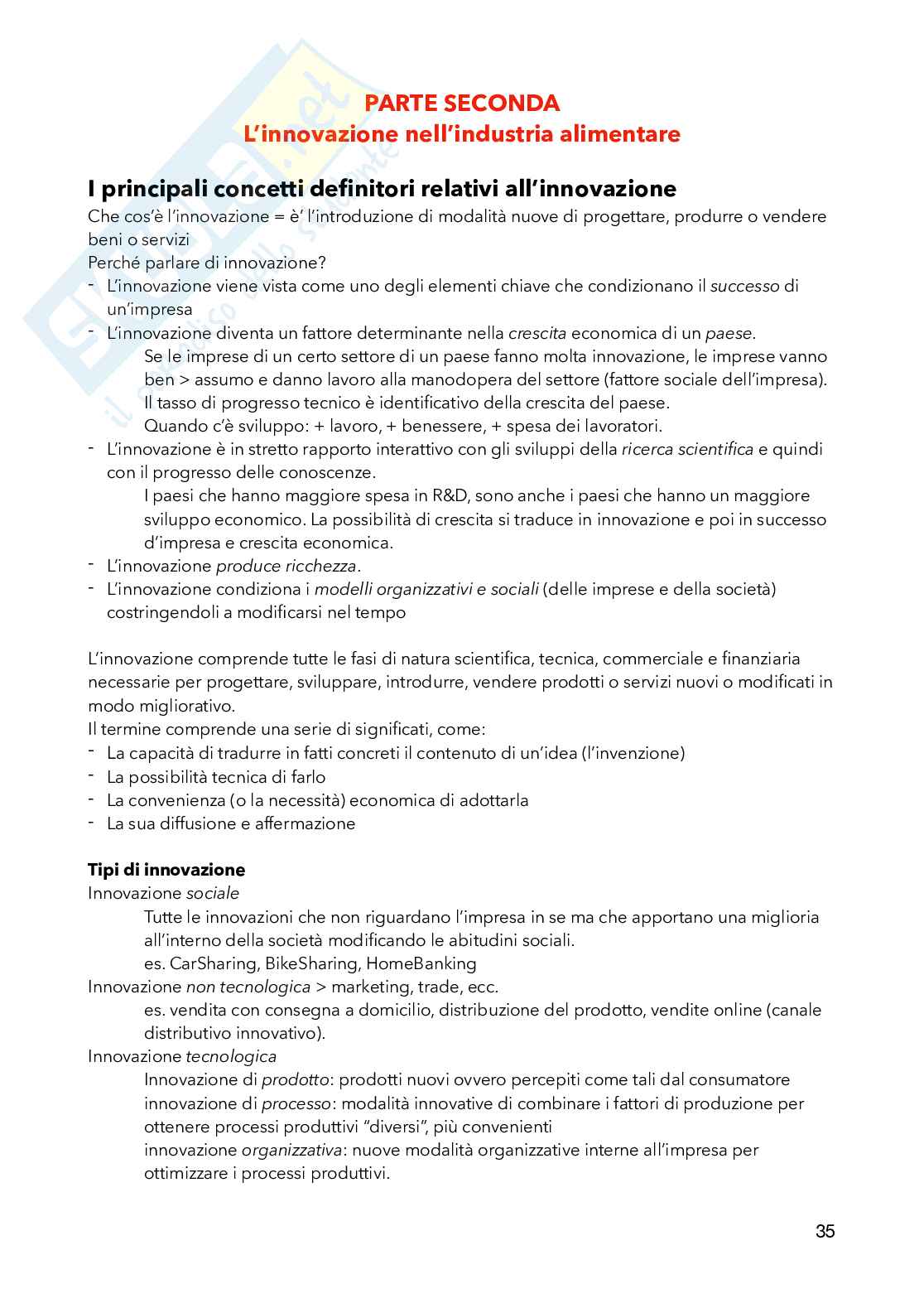 PARTE SECONDA
L'innovazione nell'industria alimentare

I principali concetti definitori relativi all'innovazione

Che cos'è l'innovazione = è' l'introduzione di modalità nuove di progettare, produrre o vendere beni o servizi
Perché parlare di innovazione?
- L'innovazione viene vista come uno degli elementi chiave che condizionano il successo di un'impresa
- L'innovazione diventa un fattore determinante nella crescita economica di un paese.
Se le imprese di un certo settore di un paese fanno molta innovazione, le imprese vanno ben > assumo e danno lavoro alla manodopera del settore (fattore sociale dell'impresa).
Il tasso di progresso tecnico è identificativo della crescita del paese.
Quando c'è sviluppo: + lavoro, + benessere, + spesa dei lavoratori.
- L'innovazione è in stretto rapporto interattivo con gli sviluppi della ricerca scientifica e quindi con il progresso delle conoscenze.
I paesi che hanno maggiore spesa in R&D, sono anche i paesi che hanno un maggiore sviluppo economico. La possibilità di crescita si traduce in innovazione e poi in successo d'impresa e crescita economica.
- L'innovazione produce ricchezza.
- L'innovazione condiziona i modelli organizzativi e sociali (delle imprese e della società) costringendoli a modificarsi nel tempo

L'innovazione comprende tutte le fasi di natura scientifica, tecnica, commerciale e finanziaria necessarie per progettare, sviluppare, introdurre, vendere prodotti o servizi nuovi o modificati in modo migliorativo.
Il termine comprende una serie di significati, come:
- La capacità di tradurre in fatti concreti il contenuto di un'idea (l'invenzione)
- La possibilità tecnica di farlo
- La convenienza (o la necessità) economica di adottarla
- La sua diffusione e affermazione

Tipi di innovazione
Innovazione sociale
Tutte le innovazioni che non riguardano l'impresa in se ma che apportano una miglioria all'interno della società modificando le abitudini sociali.
es. CarSharing, BikeSharing, HomeBanking
Innovazione non tecnologica > marketing, trade, ecc.
es. vendita con consegna a domicilio, distribuzione del prodotto, vendite online (canale distributivo innovativo).
Innovazione tecnologica
Innovazione di prodotto: prodotti nuovi ovvero percepiti come tali dal consumatore
innovazione di processo: modalità innovative di combinare i fattori di produzione per ottenere processi produttivi "diversi", più convenienti
innovazione organizzativa: nuove modalità organizzative interne all'impresa per ottimizzare i processi produttivi.

35